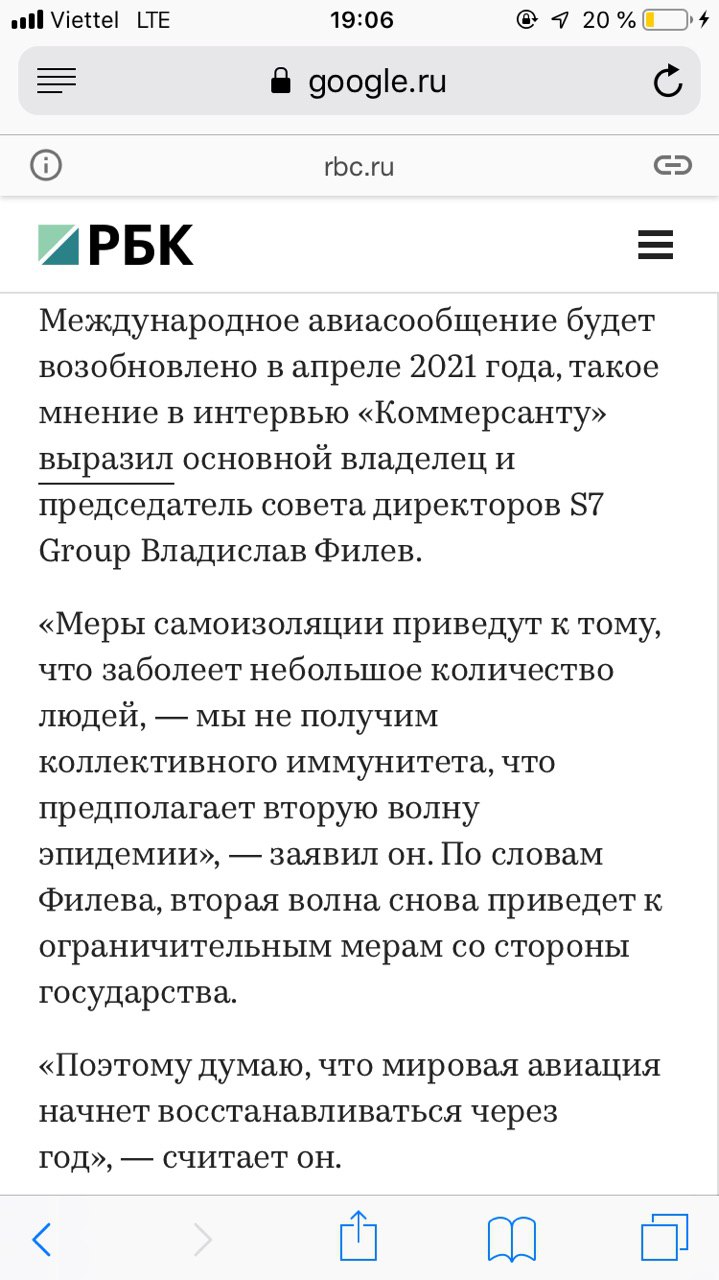 Viettel LTE 19:06 20 %

google.ru

rbc.ru

РБК

Международное авиасообщение будет возобновлено в апреле 2021 года, такое мнение в интервью «Коммерсанту» выразил основной владелец и председатель совета директоров S7 Group Владислав Филев.

«Меры самоизоляции приведут к тому, что заболеет небольшое количество людей, — мы не получим коллективного иммунитета, что предполагает вторую волну эпидемии», — заявил он. По словам Филева, вторая волна снова приведет к ограничительным мерам со стороны государства.

«Поэтому думаю, что мировая авиация начнет восстанавливаться через год», — считает он.